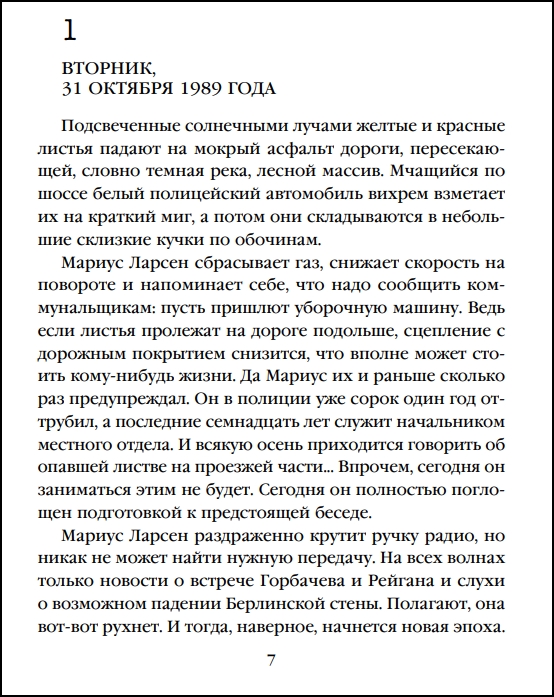 1

ВТОРНИК,
31 ОКТЯБРЯ 1989 ГОДА

Подсвеченные солнечными лучами желтые и красные листья падают на мокрый асфальт дороги, пересекающей, словно темная река, лесной массив. Мчащийся по шоссе белый полицейский автомобиль вихрем взметает их на краткий миг, а потом они складываются в небольшие склизкие кучки по обочинам.

Мариус Ларсен сбрасывает газ, снижает скорость на повороте и напоминает себе, что надо сообщить коммунальщикам: пусть пришлют уборочную машину. Ведь если листья пролежат на дороге подольше, сцепление с дорожным покрытием снизится, что вполне может стоить кому-нибудь жизни. Да Мариус их и раньше сколько раз предупреждал. Он в полиции уже сорок один год оттрубил, а последние семнадцать лет служит начальником местного отдела. И всякую осень приходится говорить об опавшей листве на проезжей части... Впрочем, сегодня он заниматься этим не будет. Сегодня он полностью поглощен подготовкой к предстоящей беседе.

Мариус Ларсен раздраженно крутит ручку радио, но никак не может найти нужную передачу. На всех волнах только новости о встрече Горбачева и Рейгана и слухи о возможном падении Берлинской стены. Полагают, она вот-вот рухнет. И тогда, наверное, начнется новая эпоха.

7